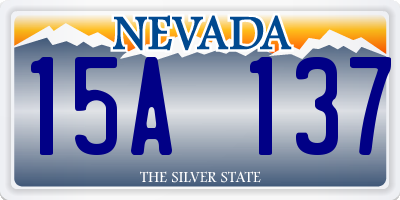 NEVADA

15A 137

THE SILVER STATE